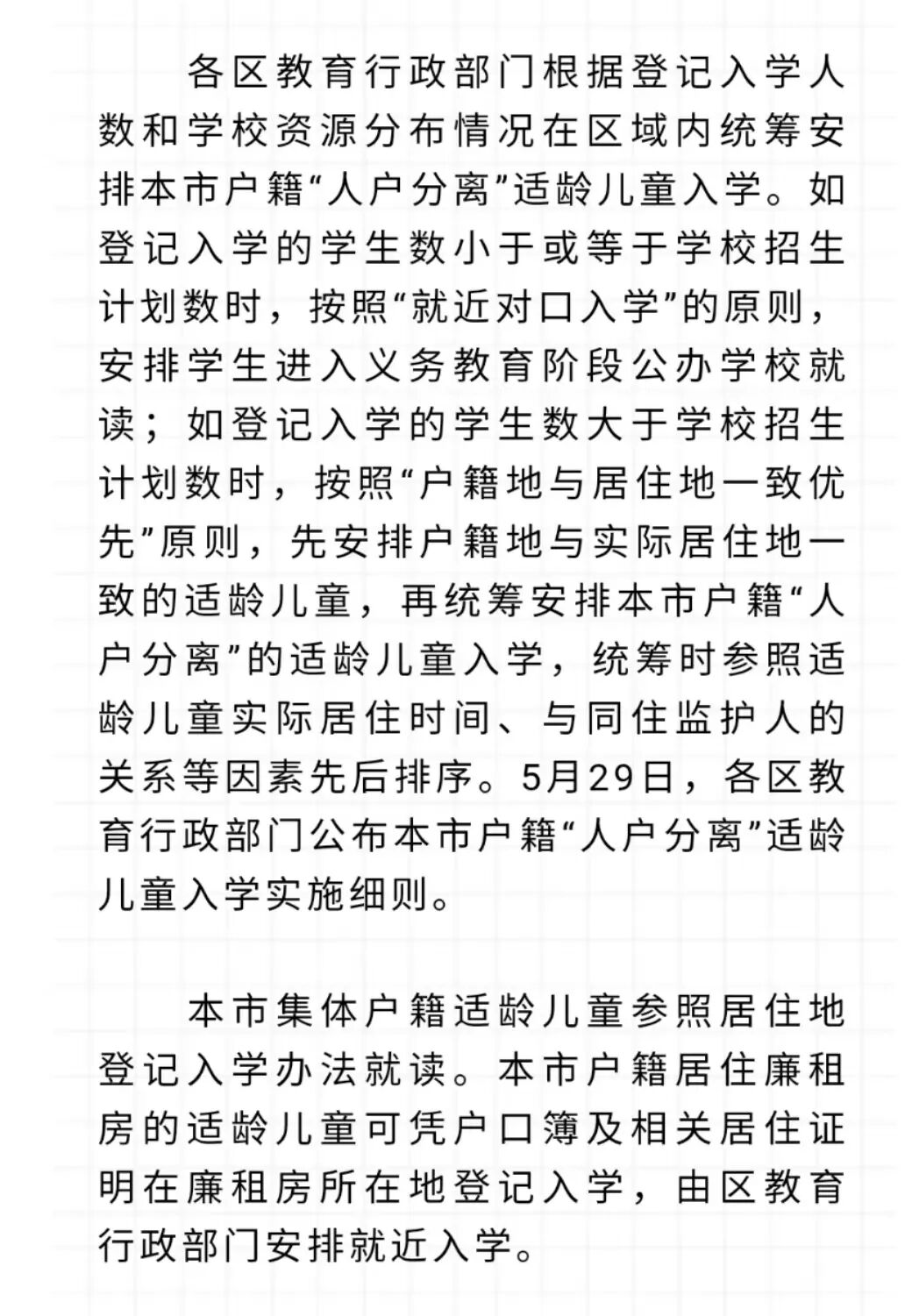 各区教育行政部门根据登记入学人数和学校资源分布情况在区域内统筹安排本市户籍“人户分离”适龄儿童入学。如登记入学的学生数小于或等于学校招生计划数时，按照“就近对口入学”的原则，安排学生进入义务教育阶段公办学校就读；如登记入学的学生数大于学校招生计划数时，按照“户籍地与居住地一致优先”原则，先安排户籍地与实际居住地一致的适龄儿童，再统筹安排本市户籍“人户分离”的适龄儿童入学，统筹时参照适龄儿童实际居住时间、与同住监护人的关系等因素先后排序。5月29日，各区教育行政部门公布本市户籍“人户分离”适龄儿童入学实施细则。

本市集体户籍适龄儿童参照居住地登记入学办法就读。本市户籍居住廉租房的适龄儿童可凭户口簿及相关居住证明在廉租房所在地登记入学，由区教育行政部门安排就近入学。